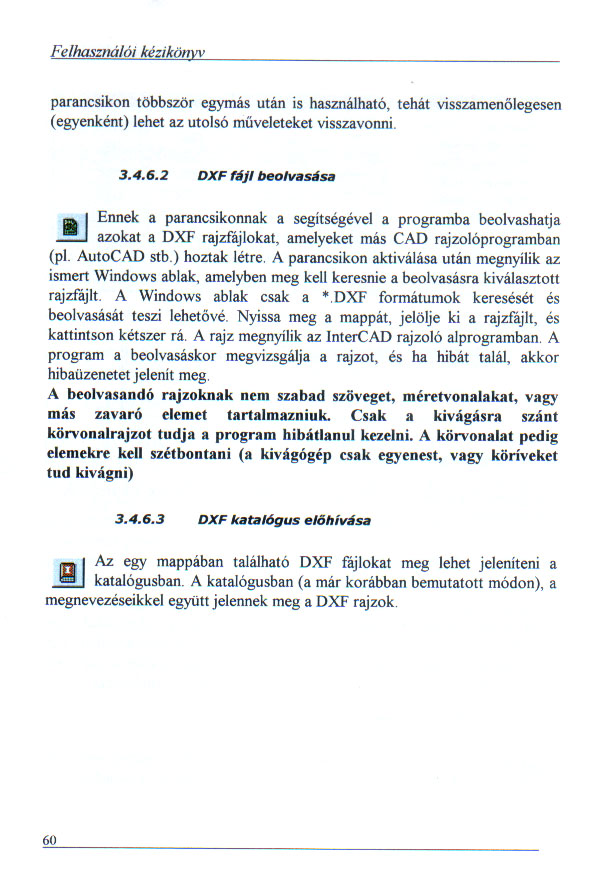 Felhasználói kézikönyv

parancsikon többször egymás után is használható, tehát visszamenőlegesen (egyenként) lehet az utolsó műveleteket visszavonni.

3.4.6.2 DXF fájl beolvasása

Ennek a parancsikonnak a segítségével a programba beolvashatja azokat a DXF rajzfájlokat, amelyeket más CAD rajzolóprogramban (pl. AutoCAD stb.) hoztak létre. A parancsikon aktiválása után megnyílik az ismert Windows ablak, amelyben meg kell keresnie a beolvasásra kiválasztott rajzfájlt. A Windows ablak csak a *.DXF formátumok keresését és beolvasását teszi lehetővé. Nyissa meg a mappát, jelölje ki a rajzfájlt, és kattintson kétszer rá. A rajz megnyílik az InterCAD rajzoló alprogramban. A program a beolvasáskor megvizsgálja a rajzot, és ha hibát talál, akkor hibaüzenetet jelenít meg.
A beolvasandó rajzoknak nem szabad szöveget, méretvonalakat, vagy más zavaró elemet tartalmazniuk. Csak a kivágásra szánt körvonalrajzot tudja a program hibátlanul kezelni. A körvonalat pedig elemekre kell szétbontani (a kivágógép csak egyenest, vagy köríveket tud kivágni)

3.4.6.3 DXF katalógus előhívása

Az egy mappában található DXF fájlokat meg lehet jeleníteni a katalógusban. A katalógusban (a már korábban bemutatott módon), a megnevezéseikkel együtt jelennek meg a DXF rajzok.

60